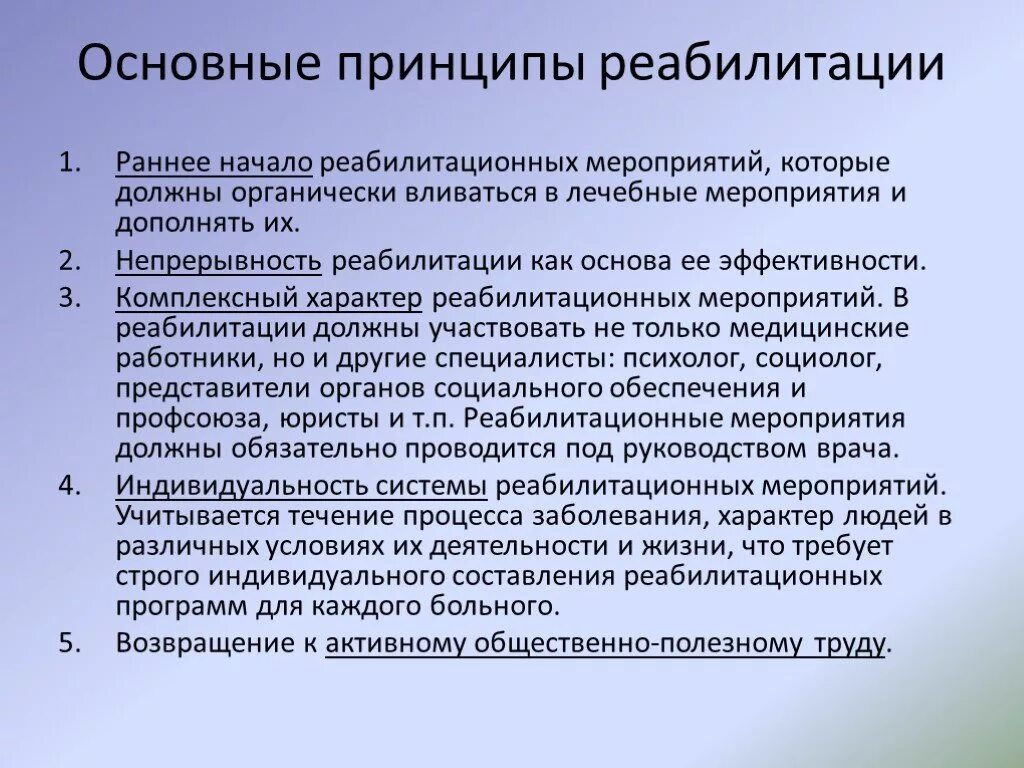 Основные принципы реабилитации

1. Раннее начало реабилитационных мероприятий, которые должны органически вливаться в лечебные мероприятия и дополнять их.
2. Непрерывность реабилитации как основа ее эффективности.
3. Комплексный характер реабилитационных мероприятий. В реабилитации должны участвовать не только медицинские работники, но и другие специалисты: психолог, социолог, представители органов социального обеспечения и профсоюза, юристы и т.п. Реабилитационные мероприятия должны обязательно проводится под руководством врача.
4. Индивидуальность системы реабилитационных мероприятий. Учитывается течение процесса заболевания, характер людей в различных условиях их деятельности и жизни, что требует строго индивидуального составления реабилитационных программ для каждого больного.
5. Возвращение к активному общественно-полезному труду.